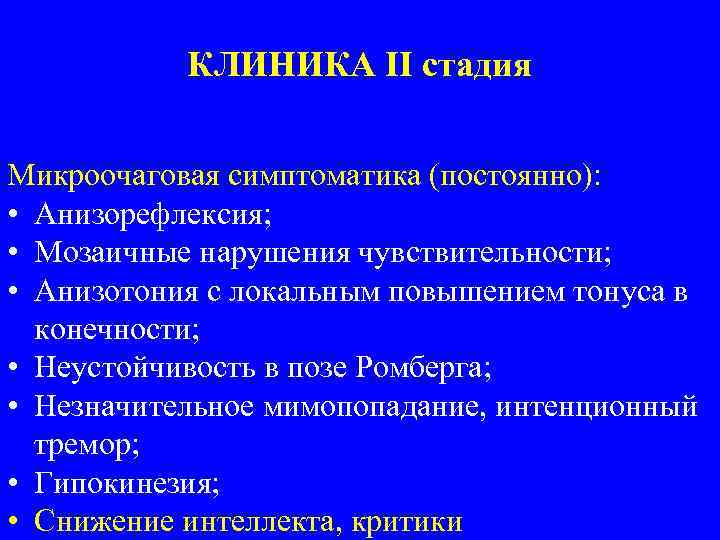 КЛИНИКА II стадия

Микроочаговая симптоматика (постоянно):
• Анизорефлексия;
• Мозаичные нарушения чувствительности;
• Анизотония с локальным повышением тонуса в конечности;
• Неустойчивость в позе Ромберга;
• Незначительное мимопопадание, интенционный тремор;
• Гипокинезия;
• Снижение интеллекта, критики